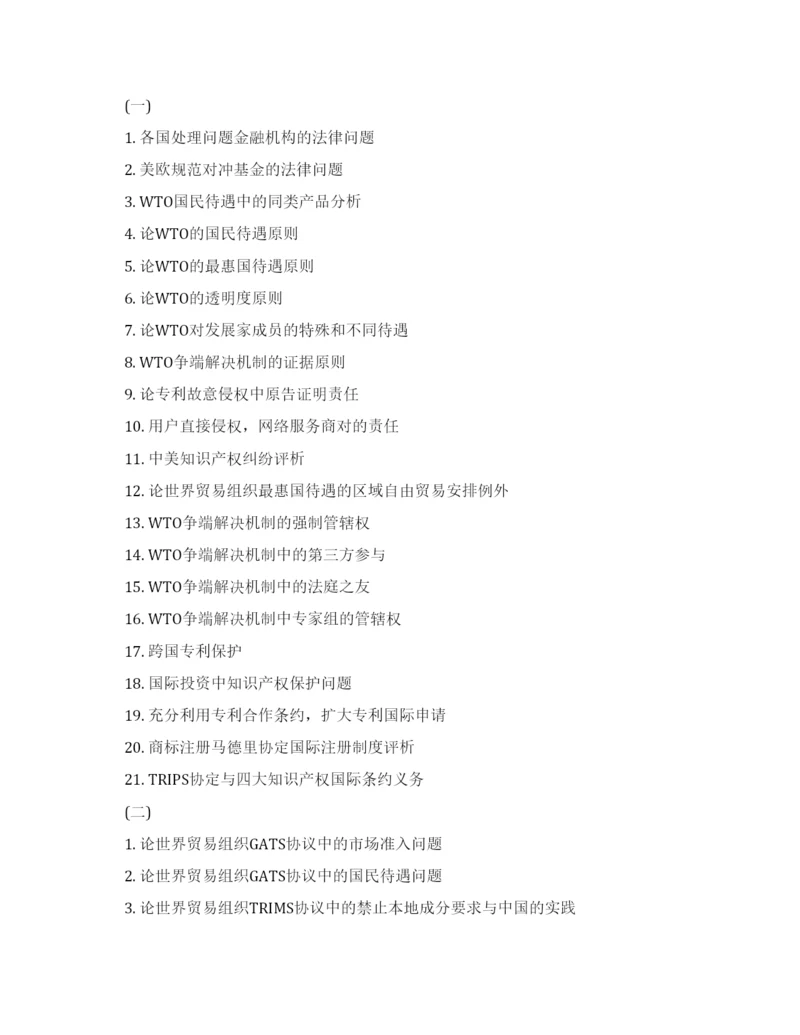 (一)

1. 各国处理问题金融机构的法律问题

2. 美欧规范对冲基金的法律问题

3. WTO国民待遇中的同类产品分析

4. 论WTO的国民待遇原则

5. 论WTO的最惠国待遇原则

6. 论WTO的透明度原则

7. 论WTO对发展家成员的特殊和不同待遇

8. WTO争端解决机制的证据原则

9. 论专利故意侵权中原告证明责任

10. 用户直接侵权，网络服务商对的责任

11. 中美知识产权纠纷评析

12. 论世界贸易组织最惠国待遇的区域自由贸易安排例外

13. WTO争端解决机制的强制管辖权

14. WTO争端解决机制中的第三方参与

15. WTO争端解决机制中的法庭之友

16. WTO争端解决机制中专家组的管辖权

17. 跨国专利保护

18. 国际投资中知识产权保护问题

19. 充分利用专利合作条约，扩大专利国际申请

20. 商标注册马德里协定国际注册制度评析

21. TRIPS协定与四大知识产权国际条约义务

(二)

1. 论世界贸易组织GATS协议中的市场准入问题

2. 论世界贸易组织GATS协议中的国民待遇问题

3. 论世界贸易组织TRIMS协议中的禁止本地成分要求与中国的实践